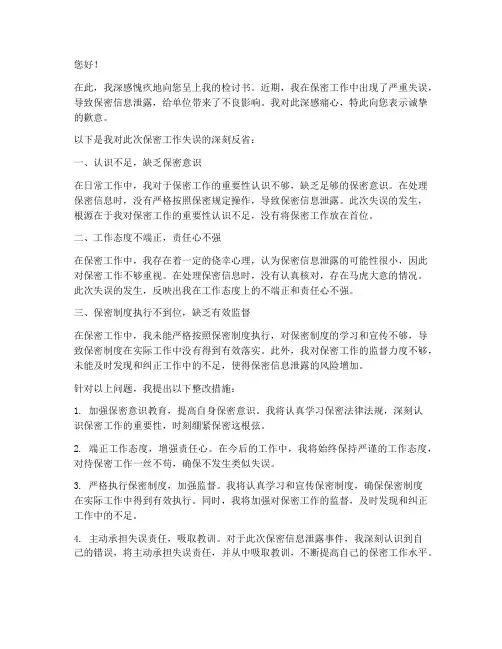 您好！

在此，我深感愧疚地向您呈上我的检讨书。近期，我在保密工作中出现了严重失误，导致保密信息泄露，给单位带来了不良影响。我对此深感痛心，特此向您表示诚挚的歉意。

以下是我对此次保密工作失误的深刻反省：

一、认识不足，缺乏保密意识

在日常工作中，我对于保密工作的重要性认识不够，缺乏足够的保密意识。在处理保密信息时，没有严格按照保密规定操作，导致保密信息泄露。此次失误的发生，根源在于我对保密工作的重要性认识不足，没有将保密工作放在首位。

二、工作态度不端正，责任心不强

在保密工作中，我存在着一定的侥幸心理，认为保密信息泄露的可能性很小，因此对保密工作不够重视。在处理保密信息时，没有认真核对，存在马虎大意的情况。此次失误的发生，反映出我在工作态度上的不端正和责任心不强。

三、保密制度执行不到位，缺乏有效监督

在保密工作中，我未能严格按照保密制度执行，对保密制度的学习和宣传不够，导致保密制度在实际工作中没有得到有效落实。此外，我对保密工作的监督力度不够，未能及时发现和纠正工作中的不足，使得保密信息泄露的风险增加。

针对以上问题，我提出以下整改措施：

1. 加强保密意识教育，提高自身保密意识。我将认真学习保密法律法规，深刻认识保密工作的重要性，时刻绷紧保密这根弦。

2. 端正工作态度，增强责任心。在今后的工作中，我将始终保持严谨的工作态度，对待保密工作一丝不苟，确保不发生类似失误。

3. 严格执行保密制度，加强监督。我将认真学习和宣传保密制度，确保保密制度在实际工作中得到有效执行。同时，我将加强对保密工作的监督，及时发现和纠正工作中的不足。

4. 主动承担失误责任，吸取教训。对于此次保密信息泄露事件，我深刻认识到自己的错误，将主动承担失误责任，并从中吸取教训，不断提高自己的保密工作水平。